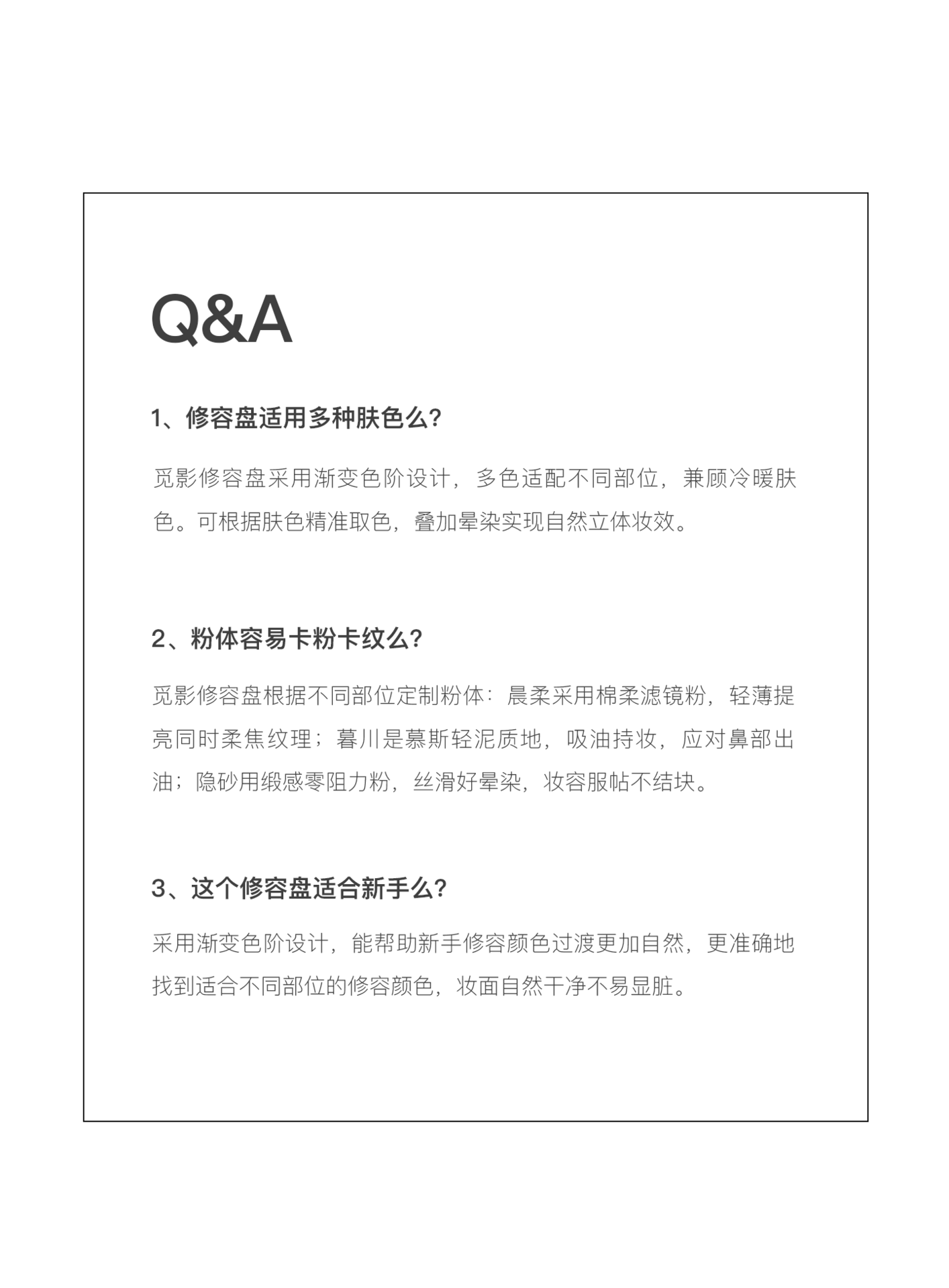 Q&A

1、修容盘适用多种肤色么?

觅影修容盘采用渐变色阶设计，多色适配不同部位，兼顾冷暖肤色。可根据肤色精准取色，叠加晕染实现自然立体妆效。

2、粉体容易卡粉卡纹么?

觅影修容盘根据不同部位定制粉体：晨柔采用棉柔滤镜粉，轻薄提亮同时柔焦纹理；暮川是慕斯轻泥质地，吸油持妆，应对鼻部出油；隐砂用缎感零阻力粉，丝滑好晕染，妆容服帖不结块。

3、这个修容盘适合新手么?

采用渐变色阶设计，能帮助新手修容颜色过渡更加自然，更准确地找到适合不同部位的修容颜色，妆面自然干净不易显脏。